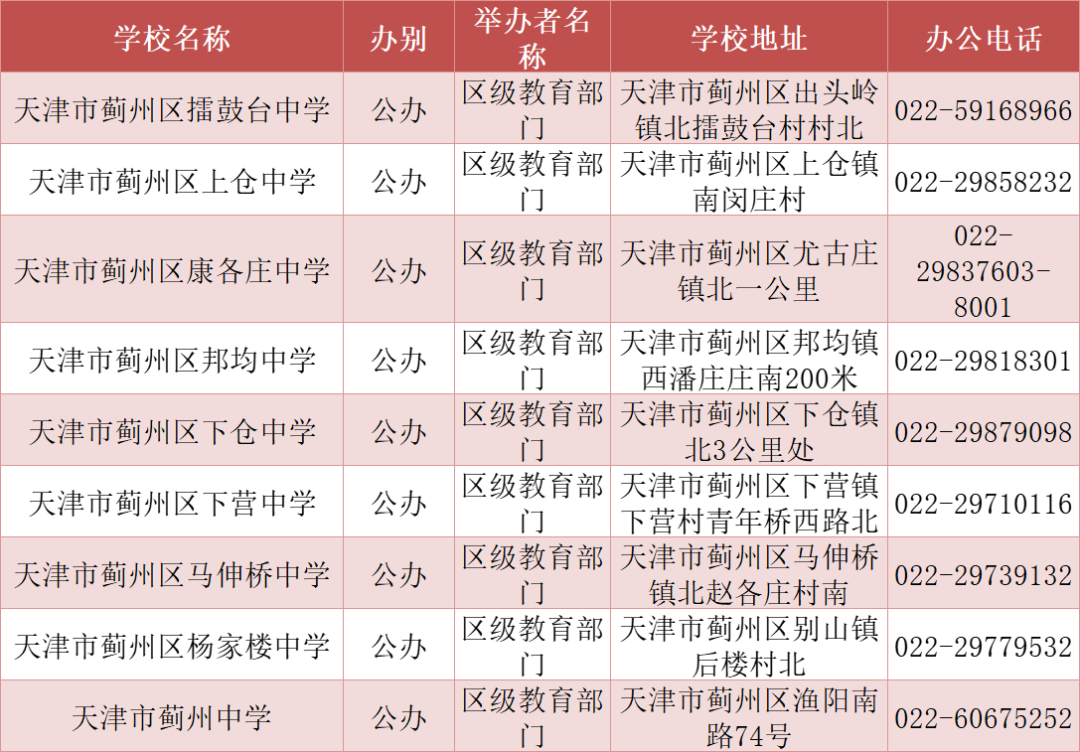 | 学校名称 | 办别 | 举办者名称 | 学校地址 | 办公电话 |
|---|---|---|---|---|
| 天津市蓟州区擂鼓台中学 | 公办 | 区级教育部门 | 天津市蓟州区出头岭镇北擂鼓台村村北 | 022-59168966 |
| 天津市蓟州区上仓中学 | 公办 | 区级教育部门 | 天津市蓟州区上仓镇南闵庄村 | 022-29858232 |
| 天津市蓟州区康各庄中学 | 公办 | 区级教育部门 | 天津市蓟州区尤古庄镇北一公里 | 022-29837603-8001 |
| 天津市蓟州区邦均中学 | 公办 | 区级教育部门 | 天津市蓟州区邦均镇西潘庄庄南200米 | 022-29818301 |
| 天津市蓟州区下仓中学 | 公办 | 区级教育部门 | 天津市蓟州区下仓镇北3公里处 | 022-29879098 |
| 天津市蓟州区下营中学 | 公办 | 区级教育部门 | 天津市蓟州区下营镇下营村青年桥西路北 | 022-29710116 |
| 天津市蓟州区马伸桥中学 | 公办 | 区级教育部门 | 天津市蓟州区马伸桥镇北赵各庄村南 | 022-29739132 |
| 天津市蓟州区杨家楼中学 | 公办 | 区级教育部门 | 天津市蓟州区别山镇后楼村北 | 022-29779532 |
| 天津市蓟州中学 | 公办 | 区级教育部门 | 天津市蓟州区渔阳南路74号 | 022-60675252 |